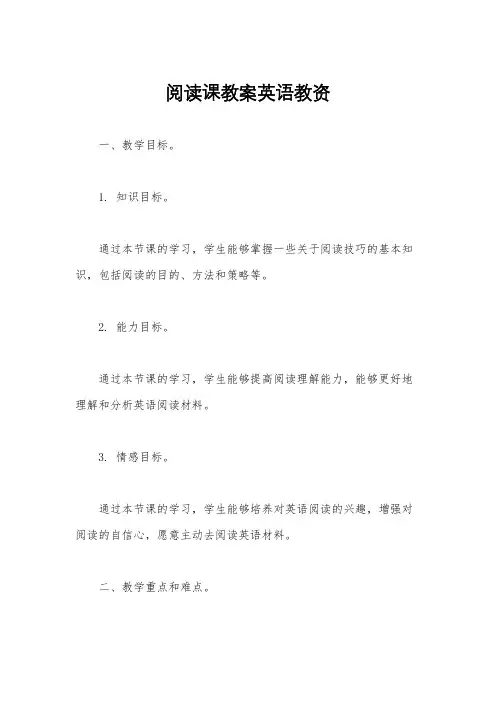 阅读课教案英语教资

一、教学目标。

1. 知识目标。

通过本节课的学习，学生能够掌握一些关于阅读技巧的基本知识，包括阅读的目的、方法和策略等。

2. 能力目标。

通过本节课的学习，学生能够提高阅读理解能力，能够更好地理解和分析英语阅读材料。

3. 情感目标。

通过本节课的学习，学生能够培养对英语阅读的兴趣，增强对阅读的自信心，愿意主动去阅读英语材料。

二、教学重点和难点。